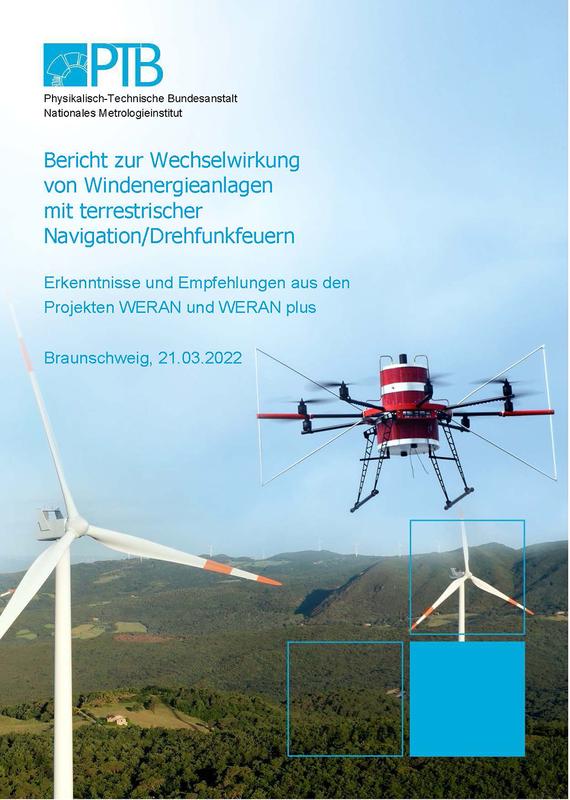 PTB
Physikalisch-Technische Bundesanstalt
Nationales Metrologieinstitut

Bericht zur Wechselwirkung von Windenergieanlagen mit terrestrischer Navigation/Drehfunkfeuern

Erkenntnisse und Empfehlungen aus den Projekten WERAN und WERAN plus

Braunschweig, 21.03.2022